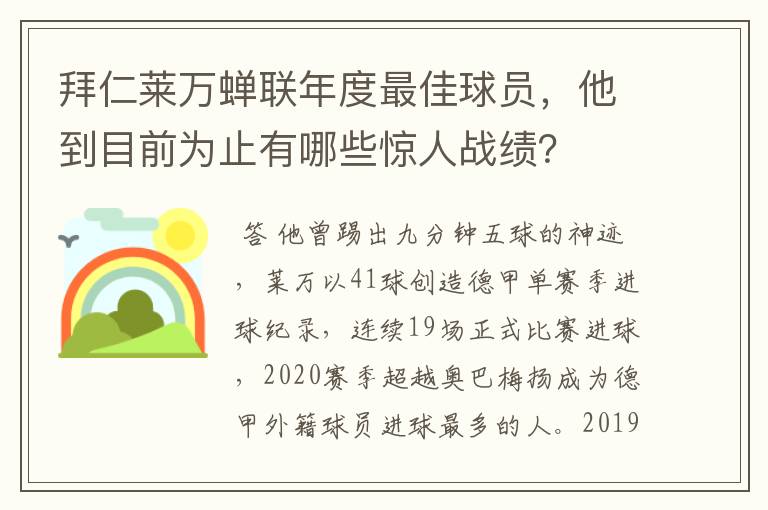 拜仁莱万蝉联年度最佳球员，他到目前为止有哪些惊人战绩？

答 他曾踢出九分钟五球的神迹，莱万以41球创造德甲单赛季进球纪录，连续19场正式比赛进球，2020赛季超越奥巴梅扬成为德甲外籍球员进球最多的人。2019